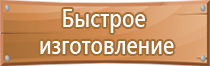 Быстрое изготовление